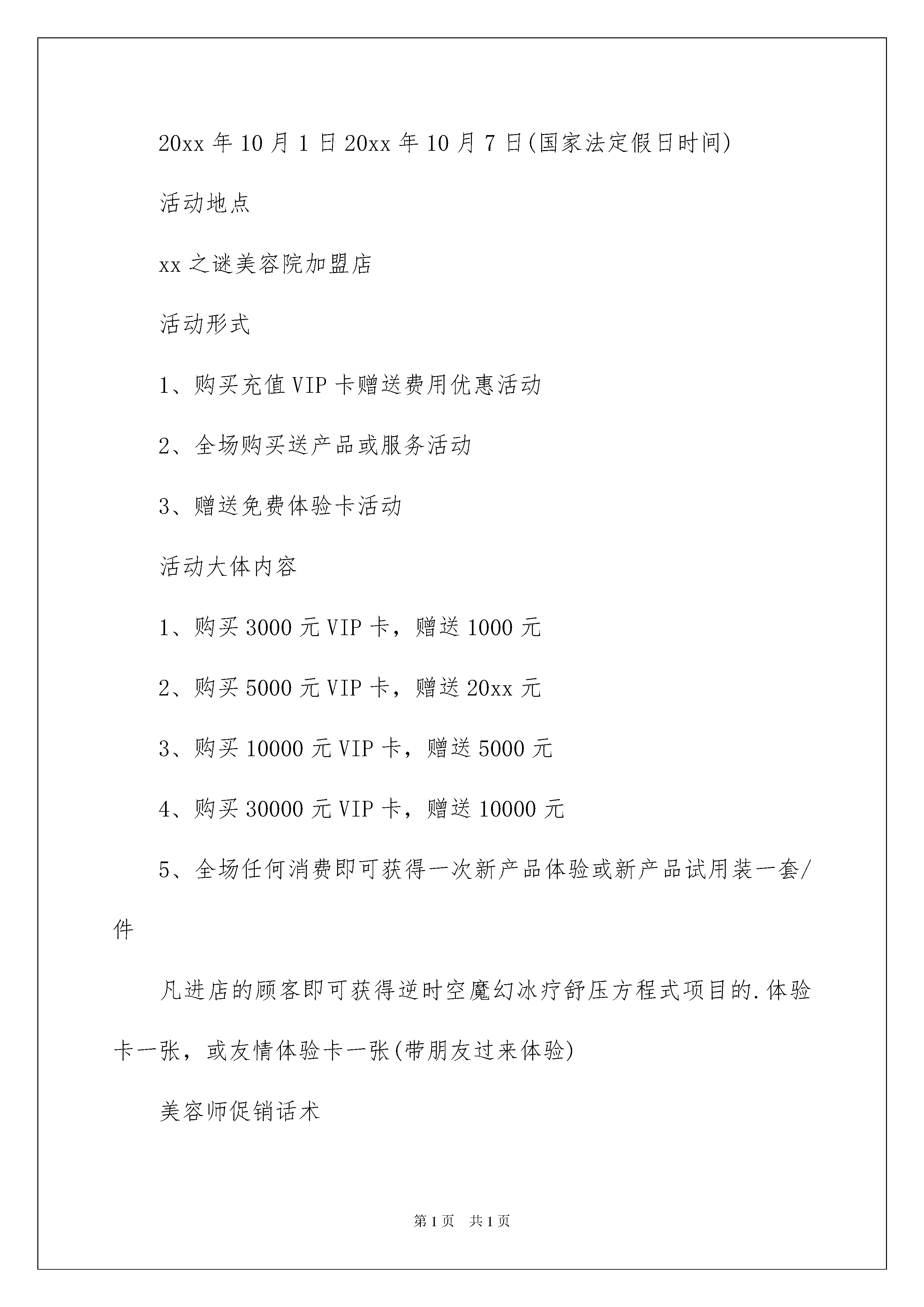 20xx 年 10 月 1 日 20xx 年 10 月 7 日(国家法定假日时间)

活动地点

xx 之谜美容院加盟店

活动形式

1、购买充值 VIP 卡赠送费用优惠活动

2、全场购买送产品或服务活动

3、赠送免费体验卡活动

活动大体内容

1、购买 3000 元 VIP 卡，赠送 1000 元

2、购买 5000 元 VIP 卡，赠送 20xx 元

3、购买 10000 元 VIP 卡，赠送 5000 元

4、购买 30000 元 VIP 卡，赠送 10000 元

5、全场任何消费即可获得一次新产品体验或新产品试用装一套/件

凡进店的顾客即可获得逆时空魔幻冰疗舒压方程式项目的.体验卡一张，或友情体验卡一张(带朋友过来体验)

美容师促销话术

第 1 页　共 1 页